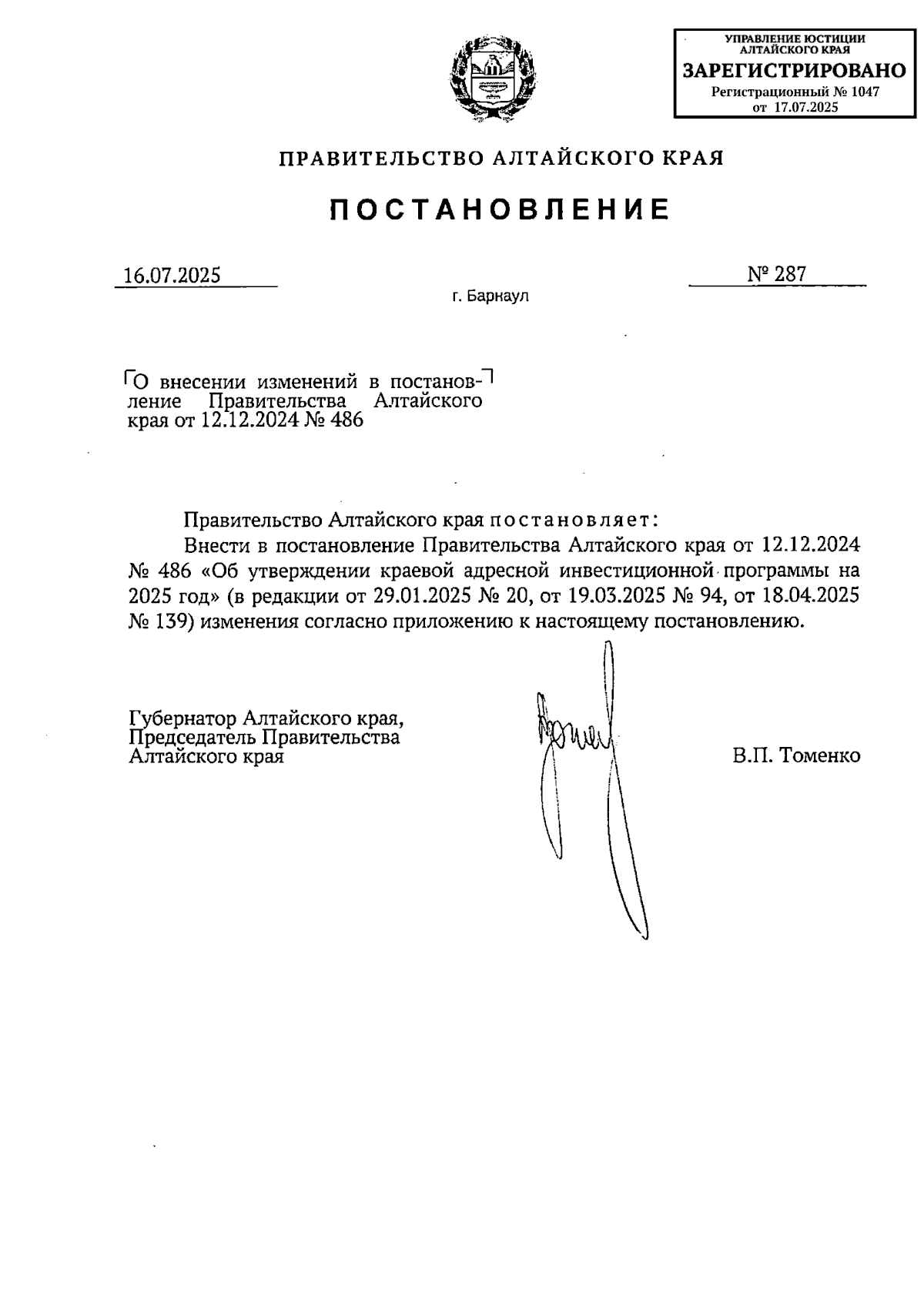 УПРАВЛЕНИЕ ЮСТИЦИИ АЛТАЙСКОГО КРАЯ
ЗАРЕГИСТРИРОВАНО
Регистрационный № 1047
от 17.07.2025

ПРАВИТЕЛЬСТВО АЛТАЙСКОГО КРАЯ

ПОСТАНОВЛЕНИЕ

16.07.2025

№ 287

г. Барнаул

О внесении изменений в постановление Правительства Алтайского края от 12.12.2024 № 486

Правительство Алтайского края постановляет:

Внести в постановление Правительства Алтайского края от 12.12.2024 № 486 «Об утверждении краевой адресной инвестиционной программы на 2025 год» (в редакции от 29.01.2025 № 20, от 19.03.2025 № 94, от 18.04.2025 № 139) изменения согласно приложению к настоящему постановлению.

Губернатор Алтайского края,
Председатель Правительства
Алтайского края

В.П. Томенко